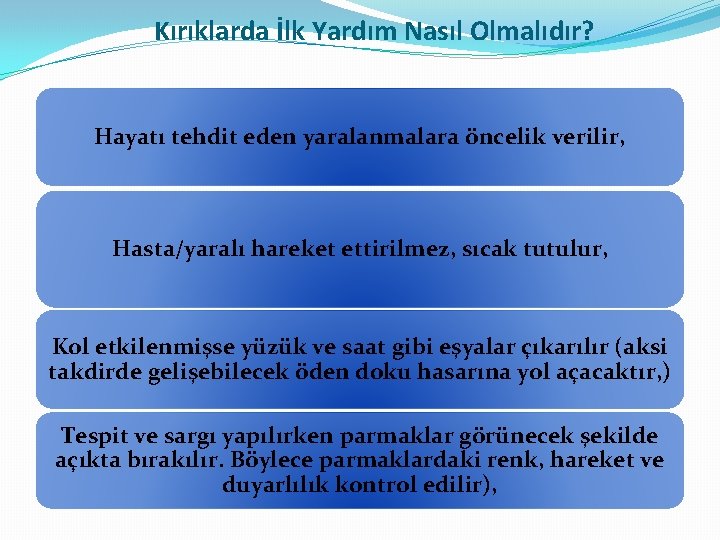 Kırıklarda İlk Yardım Nasıl Olmalıdır?

Hayatı tehdit eden yaralanmalara öncelik verilir,

Hasta/yaralı hareket ettirilmez, sıcak tutulur,

Kol etkilenmişse yüzük ve saat gibi eşyalar çıkarılır (aksi takdirde gelişebilecek öden doku hasarına yol açacaktır,)

Tespit ve sargı yapılırken parmaklar görünecek şekilde açıkta bırakılır. Böylece parmaklardaki renk, hareket ve duyarlılık kontrol edilir),